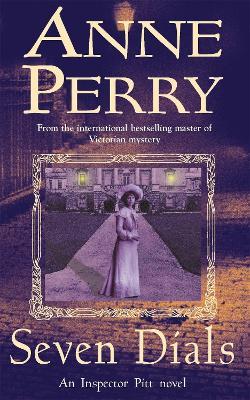 ANNE PERRY

From the international bestselling master of Victorian mystery

Seven Dials

An Inspector Pitt novel